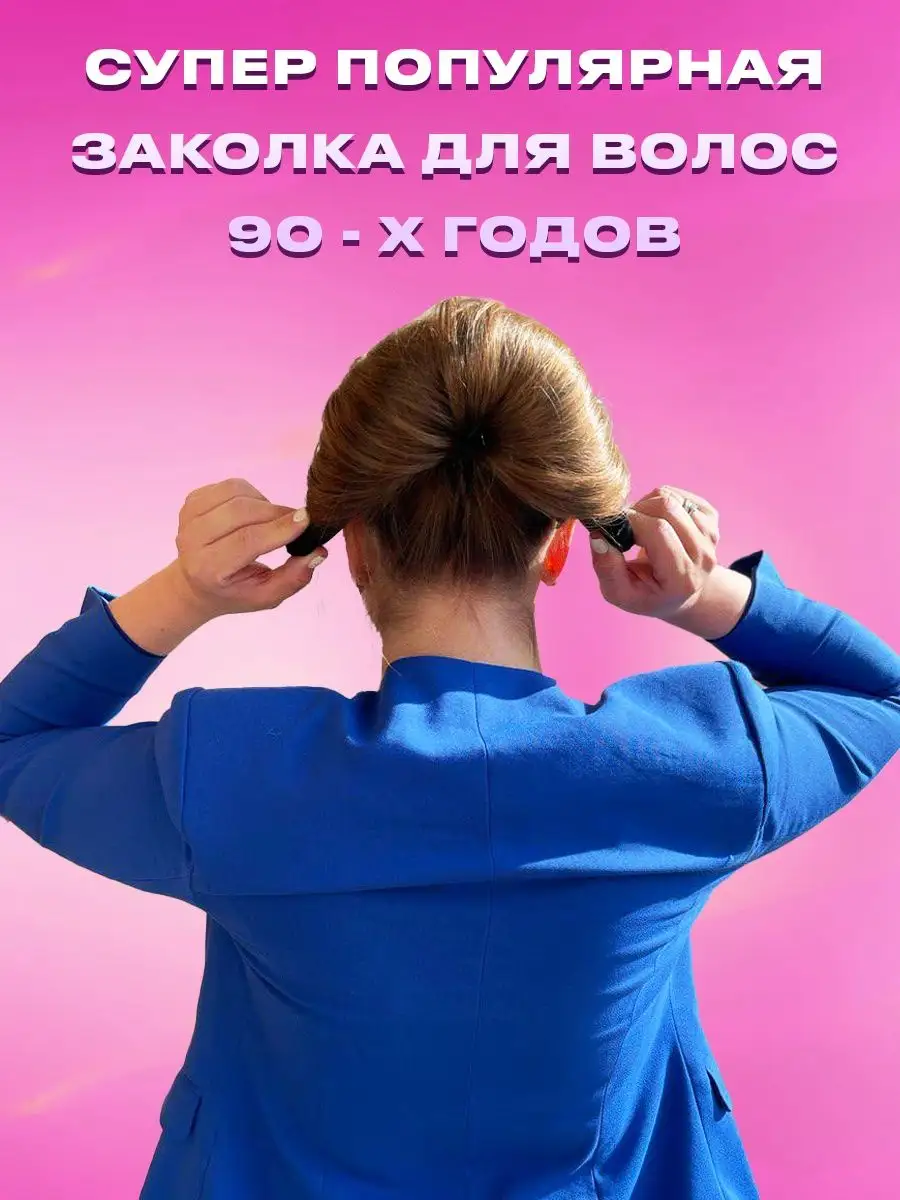 СУПЕР ПОПУЛЯРНАЯ ЗАКОЛКА ДЛЯ ВОЛОС 90 - Х ГОДОВ